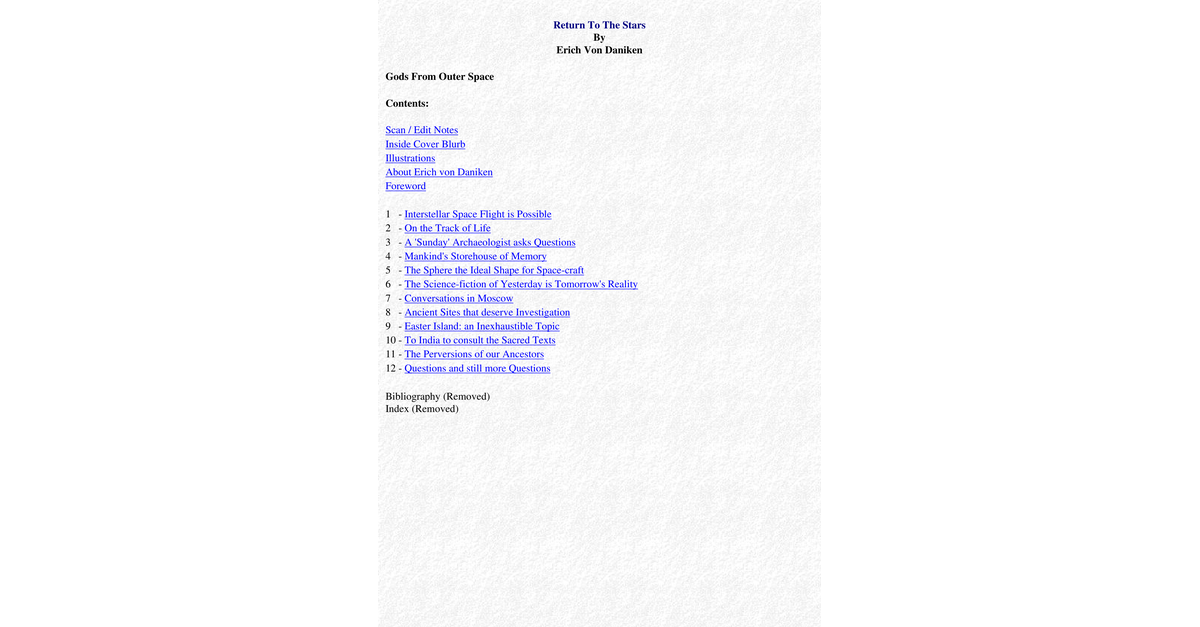 Return To The Stars
By
Erich Von Daniken

Gods From Outer Space

Contents:

Scan / Edit Notes
Inside Cover Blurb
Illustrations
About Erich von Daniken
Foreword

1 - Interstellar Space Flight is Possible
2 - On the Track of Life
3 - A 'Sunday' Archaeologist asks Questions
4 - Mankind's Storehouse of Memory
5 - The Sphere the Ideal Shape for Space-craft
6 - The Science-fiction of Yesterday is Tomorrow's Reality
7 - Conversations in Moscow
8 - Ancient Sites that deserve Investigation
9 - Easter Island: an Inexhaustible Topic
10 - To India to consult the Sacred Texts
11 - The Perversions of our Ancestors
12 - Questions and still more Questions

Bibliography (Removed)
Index (Removed)